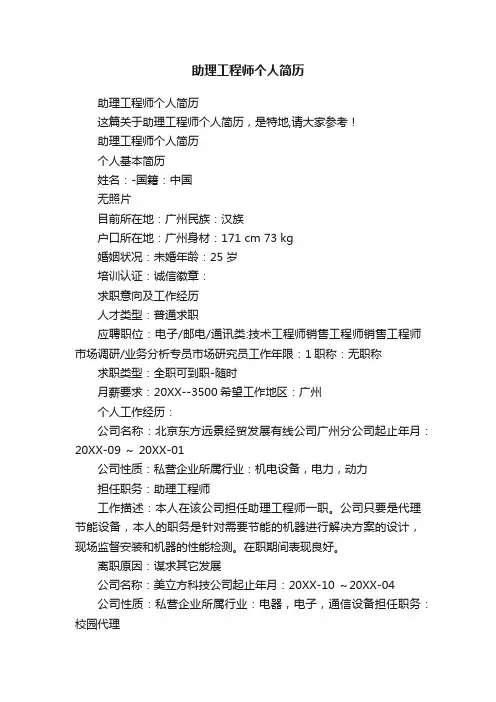 助理工程师个人简历

助理工程师个人简历

这篇关于助理工程师个人简历，是特地,请大家参考！

助理工程师个人简历

个人基本简历

姓名：-国籍：中国

无照片

目前所在地：广州民族：汉族

户口所在地：广州身材：171 cm 73 kg

婚姻状况：未婚年龄：25 岁

培训认证：诚信徽章：

求职意向及工作经历

人才类型：普通求职

应聘职位：电子/邮电/通讯类:技术工程师销售工程师销售工程师市场调研/业务分析专员市场研究员工作年限：1 职称：无职称

求职类型：全职可到职-随时

月薪要求：20XX--3500 希望工作地区：广州

个人工作经历：

公司名称：北京东方远景经贸发展有线公司广州分公司起止年月：20XX-09 ～ 20XX-01

公司性质：私营企业所属行业：机电设备，电力，动力

担任职务：助理工程师

工作描述：本人在该公司担任助理工程师一职。公司只要是代理节能设备，本人的职务是针对需要节能的机器进行解决方案的设计，现场监督安装和机器的性能检测。在职期间表现良好。

离职原因：谋求其它发展

公司名称：美立方科技公司起止年月：20XX-10 ～20XX-04

公司性质：私营企业所属行业：电器，电子，通信设备担任职务：校园代理